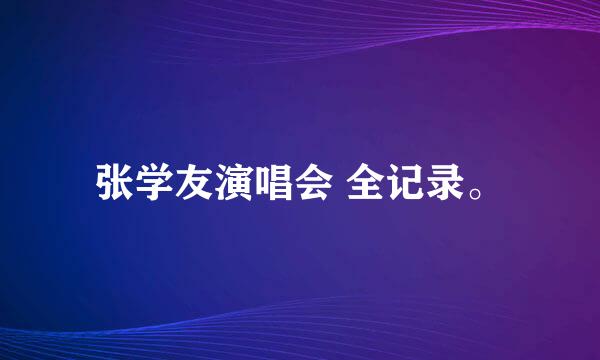 张学友演唱会 全记录。